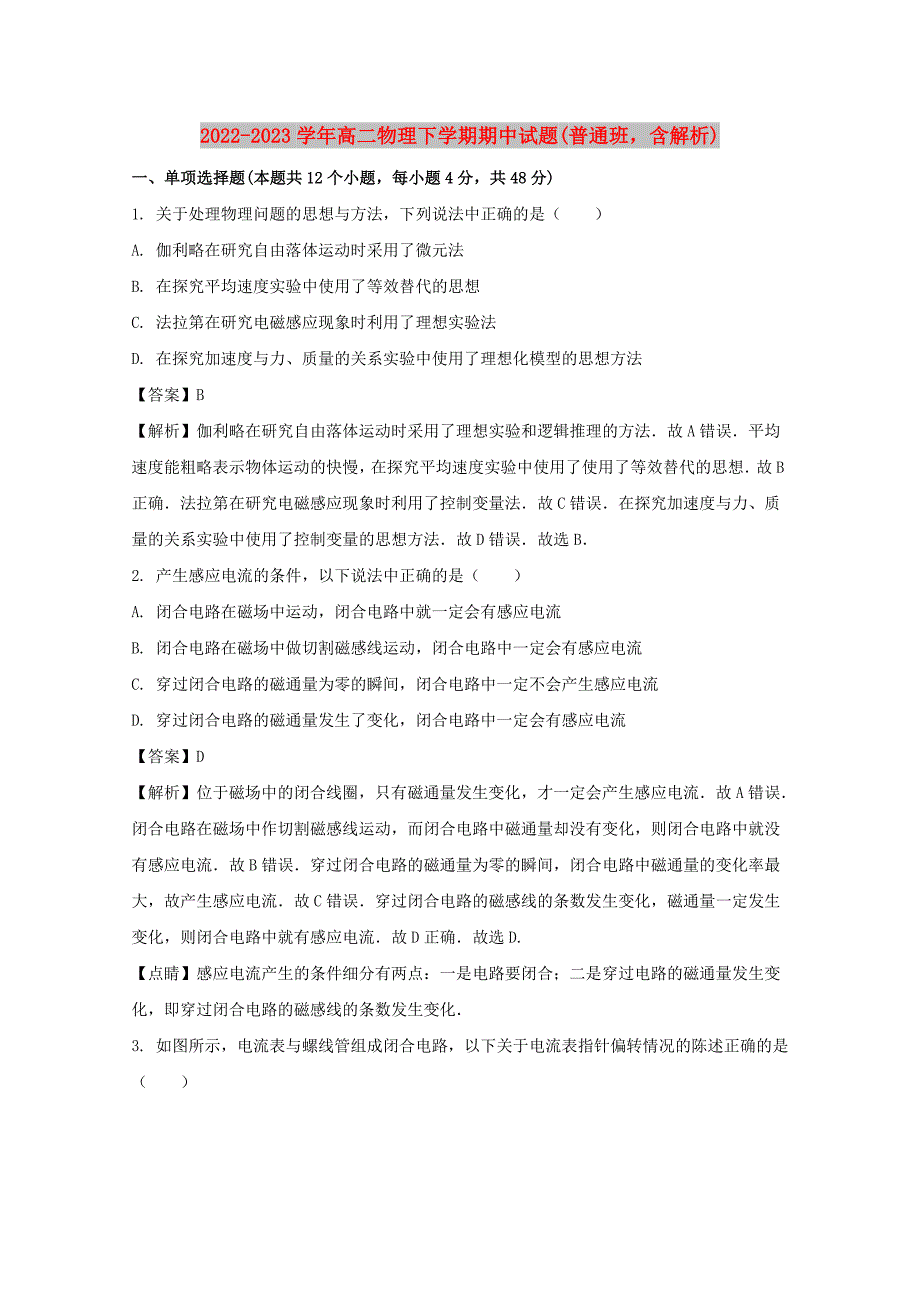 2022-2023学年高二物理下学期期中试题(普通班，含解析)

一、单项选择题(本题共12个小题，每小题4分，共48分)

1. 关于处理物理问题的思想与方法，下列说法中正确的是（　　）

A. 伽利略在研究自由落体运动时采用了微元法

B. 在探究平均速度实验中使用了等效替代的思想

C. 法拉第在研究电磁感应现象时利用了理想实验法

D. 在探究加速度与力、质量的关系实验中使用了理想化模型的思想方法

【答案】B

【解析】伽利略在研究自由落体运动时采用了理想实验和逻辑推理的方法．故A错误．平均速度能粗略表示物体运动的快慢，在探究平均速度实验中使用了使用了等效替代的思想．故B正确．法拉第在研究电磁感应现象时利用了控制变量法．故C错误．在探究加速度与力、质量的关系实验中使用了控制变量的思想方法．故D错误．故选B.

2. 产生感应电流的条件，以下说法中正确的是（　　）

A. 闭合电路在磁场中运动，闭合电路中就一定会有感应电流

B. 闭合电路在磁场中做切割磁感线运动，闭合电路中一定会有感应电流

C. 穿过闭合电路的磁通量为零的瞬间，闭合电路中一定不会产生感应电流

D. 穿过闭合电路的磁通量发生了变化，闭合电路中一定会有感应电流

【答案】D

【解析】位于磁场中的闭合线圈，只有磁通量发生变化，才一定会产生感应电流．故A错误．闭合电路在磁场中作切割磁感线运动，而闭合电路中磁通量却没有变化，则闭合电路中就没有感应电流．故B错误．穿过闭合电路的磁通量为零的瞬间，闭合电路中磁通量的变化率最大，故产生感应电流．故C错误．穿过闭合电路的磁感线的条数发生变化，磁通量一定发生变化，则闭合电路中就有感应电流．故D正确．故选D.

【点睛】感应电流产生的条件细分有两点：一是电路要闭合；二是穿过电路的磁通量发生变化，即穿过闭合电路的磁感线的条数发生变化.

3. 如图所示，电流表与螺线管组成闭合电路，以下关于电流表指针偏转情况的陈述正确的是（　　）